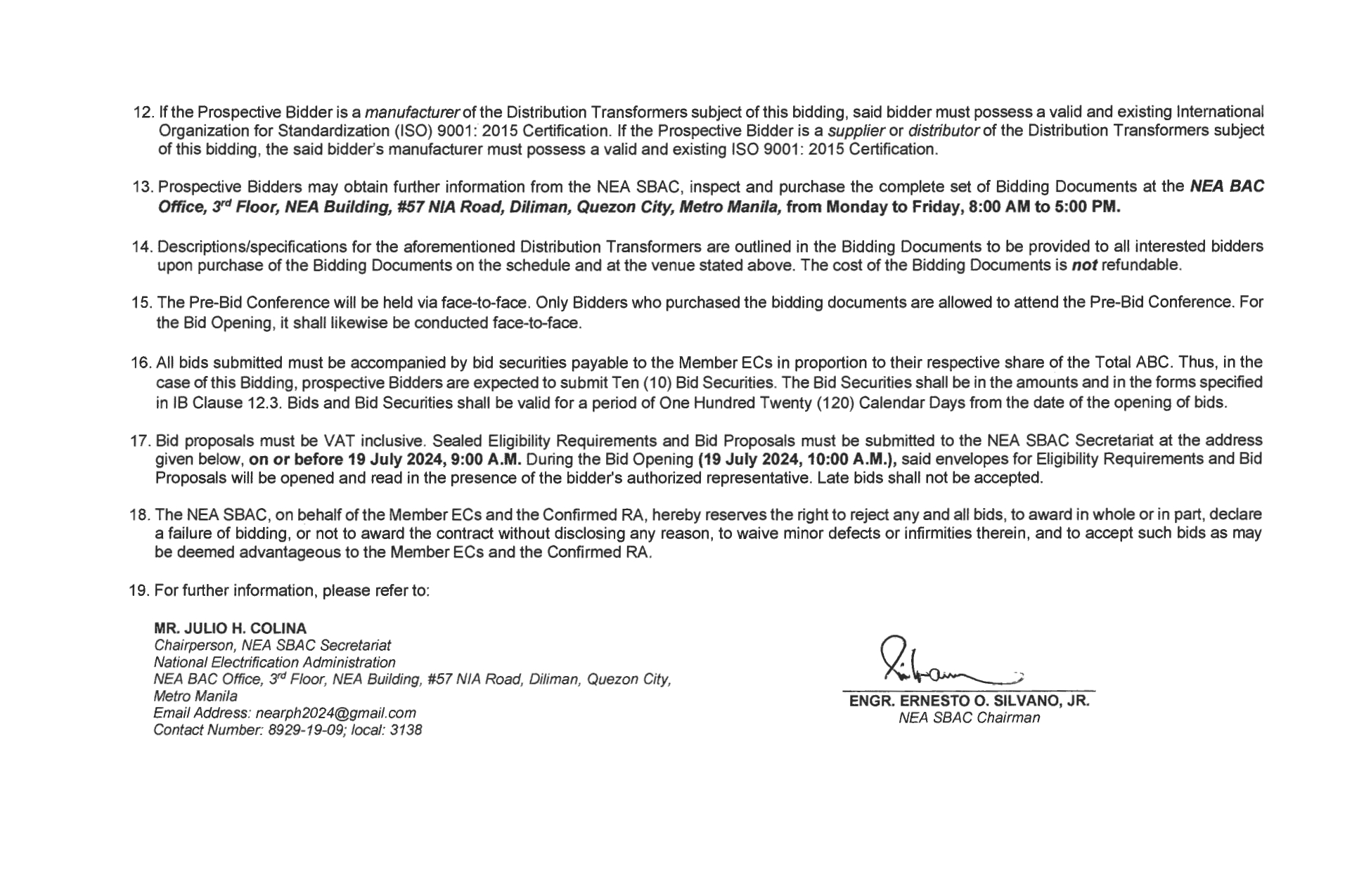 12. If the Prospective Bidder is a manufacturer of the Distribution Transformers subject of this bidding, said bidder must possess a valid and existing International Organization for Standardization (ISO) 9001: 2015 Certification. If the Prospective Bidder is a supplier or distributor of the Distribution Transformers subject of this bidding, the said bidder's manufacturer must possess a valid and existing ISO 9001: 2015 Certification.

13. Prospective Bidders may obtain further information from the NEA SBAC, inspect and purchase the complete set of Bidding Documents at the NEA BAC Office, 3rd Floor, NEA Building, #57 NIA Road, Diliman, Quezon City, Metro Manila, from Monday to Friday, 8:00 AM to 5:00 PM.

14. Descriptions/specifications for the aforementioned Distribution Transformers are outlined in the Bidding Documents to be provided to all interested bidders upon purchase of the Bidding Documents on the schedule and at the venue stated above. The cost of the Bidding Documents is not refundable.

15. The Pre-Bid Conference will be held via face-to-face. Only Bidders who purchased the bidding documents are allowed to attend the Pre-Bid Conference. For the Bid Opening, it shall likewise be conducted face-to-face.

16. All bids submitted must be accompanied by bid securities payable to the Member ECs in proportion to their respective share of the Total ABC. Thus, in the case of this Bidding, prospective Bidders are expected to submit Ten (10) Bid Securities. The Bid Securities shall be in the amounts and in the forms specified in IB Clause 12.3. Bids and Bid Securities shall be valid for a period of One Hundred Twenty (120) Calendar Days from the date of the opening of bids.

17. Bid proposals must be VAT inclusive. Sealed Eligibility Requirements and Bid Proposals must be submitted to the NEA SBAC Secretariat at the address given below, on or before 19 July 2024, 9:00 A.M. During the Bid Opening (19 July 2024, 10:00 A.M.), said envelopes for Eligibility Requirements and Bid Proposals will be opened and read in the presence of the bidder's authorized representative. Late bids shall not be accepted.

18. The NEA SBAC, on behalf of the Member ECs and the Confirmed RA, hereby reserves the right to reject any and all bids, to award in whole or in part, declare a failure of bidding, or not to award the contract without disclosing any reason, to waive minor defects or infirmities therein, and to accept such bids as may be deemed advantageous to the Member ECs and the Confirmed RA.

19. For further information, please refer to:

MR. JULIO H. COLINA
Chairperson, NEA SBAC Secretariat
National Electrification Administration
NEA BAC Office, 3rd Floor, NEA Building, #57 NIA Road, Diliman, Quezon City, Metro Manila
Email Address: nearph2024@gmail.com
Contact Number: 8929-19-09; local: 3138

ENGR. ERNESTO O. SILVANO, JR.
NEA SBAC Chairman